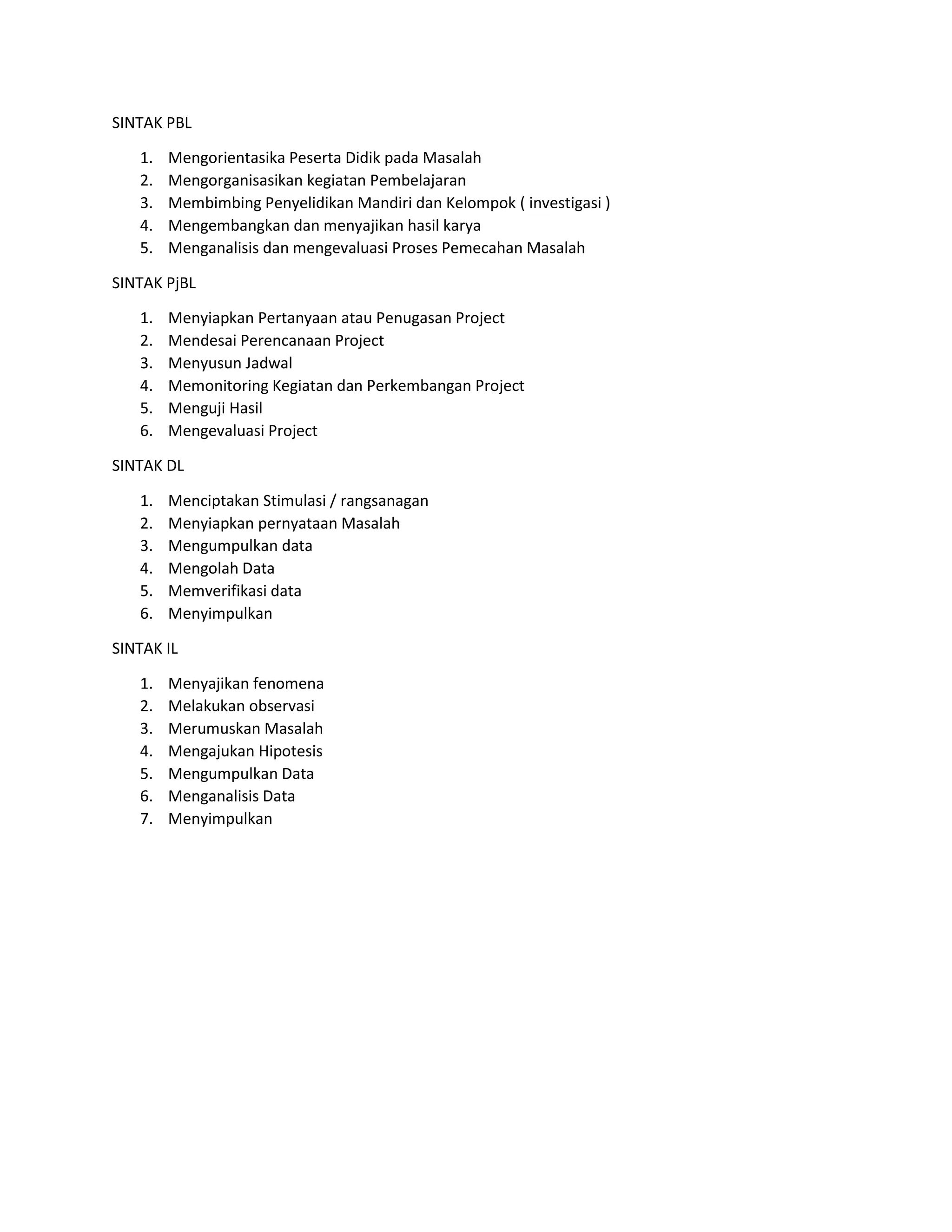 SINTAK PBL

1. Mengorientasika Peserta Didik pada Masalah
2. Mengorganisasikan kegiatan Pembelajaran
3. Membimbing Penyelidikan Mandiri dan Kelompok ( investigasi )
4. Mengembangkan dan menyajikan hasil karya
5. Menganalisis dan mengevaluasi Proses Pemecahan Masalah

SINTAK PjBL

1. Menyiapkan Pertanyaan atau Penugasan Project
2. Mendesai Perencanaan Project
3. Menyusun Jadwal
4. Memonitoring Kegiatan dan Perkembangan Project
5. Menguji Hasil
6. Mengevaluasi Project

SINTAK DL

1. Menciptakan Stimulasi / rangsanagan
2. Menyiapkan pernyataan Masalah
3. Mengumpulkan data
4. Mengolah Data
5. Memverifikasi data
6. Menyimpulkan

SINTAK IL

1. Menyajikan fenomena
2. Melakukan observasi
3. Merumuskan Masalah
4. Mengajukan Hipotesis
5. Mengumpulkan Data
6. Menganalisis Data
7. Menyimpulkan